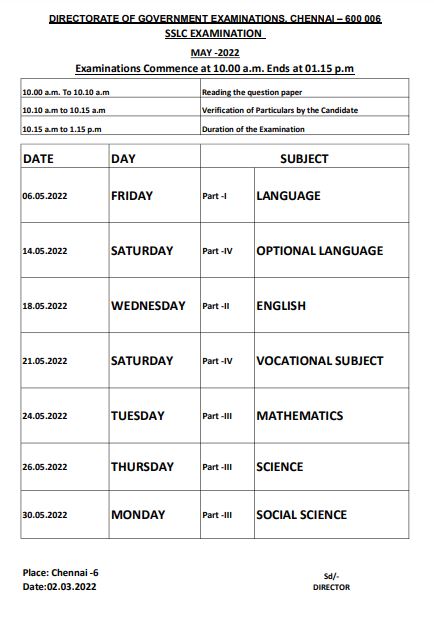 DIRECTORATE OF GOVERNMENT EXAMINATIONS, CHENNAI – 600 006
SSLC EXAMINATION
MAY -2022
Examinations Commence at 10.00 a.m. Ends at 01.15 p.m

| | |
|---|---|
| 10.00 a.m. To 10.10 a.m | Reading the question paper |
| 10.10 a.m to 10.15 a.m | Verification of Particulars by the Candidate |
| 10.15 a.m to 1.15 p.m | Duration of the Examination |

| DATE | DAY | SUBJECT | |
|---|---|---|---|
| 06.05.2022 | FRIDAY | Part -I | LANGUAGE |
| 14.05.2022 | SATURDAY | Part -IV | OPTIONAL LANGUAGE |
| 18.05.2022 | WEDNESDAY | Part -II | ENGLISH |
| 21.05.2022 | SATURDAY | Part -IV | VOCATIONAL SUBJECT |
| 24.05.2022 | TUESDAY | Part -III | MATHEMATICS |
| 26.05.2022 | THURSDAY | Part -III | SCIENCE |
| 30.05.2022 | MONDAY | Part -III | SOCIAL SCIENCE |

Place: Chennai -6
Date:02.03.2022

Sd/-
DIRECTOR